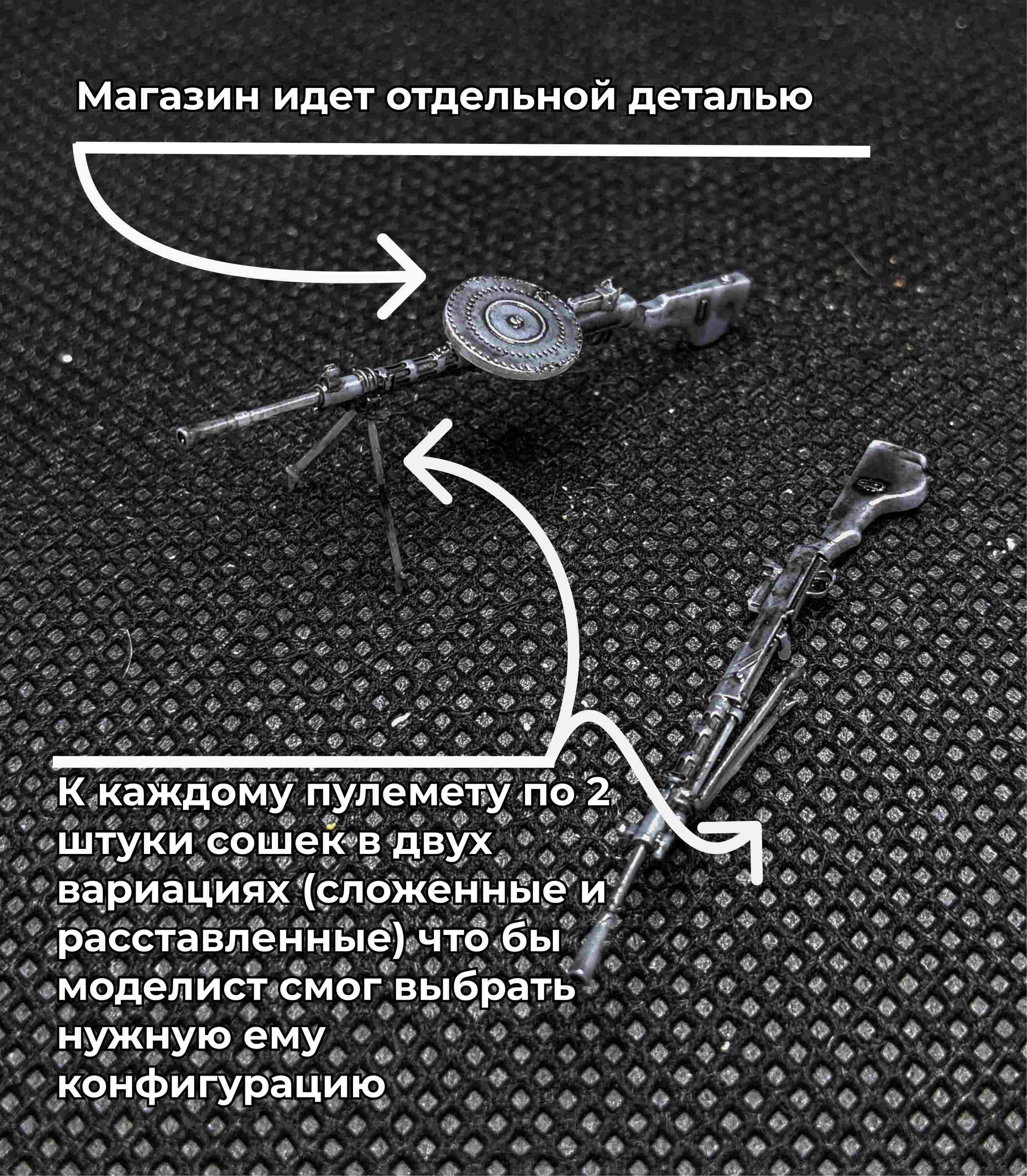 Магазин идет отдельной деталью

К каждому пулемету по 2 штуки сошек в двух вариациях (сложенные и расставленные) что бы моделист смог выбрать нужную ему конфигурацию